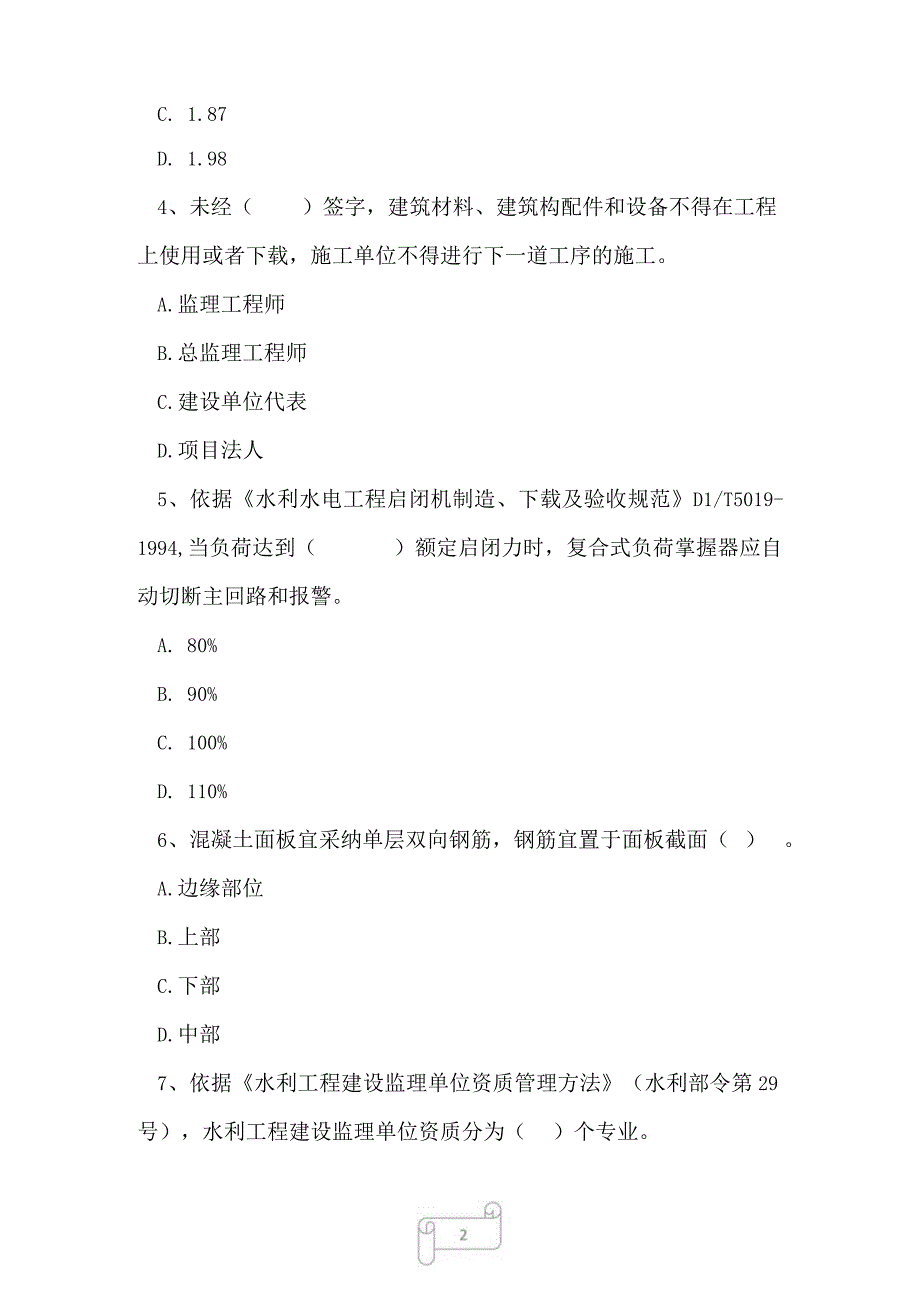 C. 1.87

D. 1.98

4、未经（　　）签字，建筑材料、建筑构配件和设备不得在工程上使用或者下载，施工单位不得进行下一道工序的施工。

A.监理工程师

B.总监理工程师

C.建设单位代表

D.项目法人

5、依据《水利水电工程启闭机制造、下载及验收规范》D1/T5019-1994,当负荷达到（　　　）额定启闭力时，复合式负荷掌握器应自动切断主回路和报警。

A. 80%

B. 90%

C. 100%

D. 110%

6、混凝土面板宜采纳单层双向钢筋，钢筋宜置于面板截面（ ）　。

A.边缘部位

B.上部

C.下部

D.中部

7、依据《水利工程建设监理单位资质管理方法》（水利部令第29号），水利工程建设监理单位资质分为（　）个专业。

2